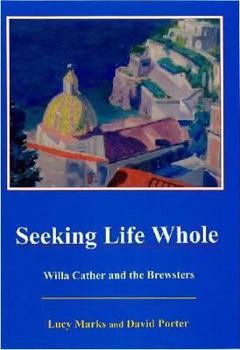 Seeking Life Whole

Willa Cather and the Brewsters

Lucy Marks and David Porter